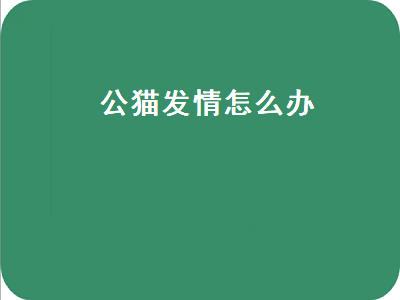 公猫发情怎么办